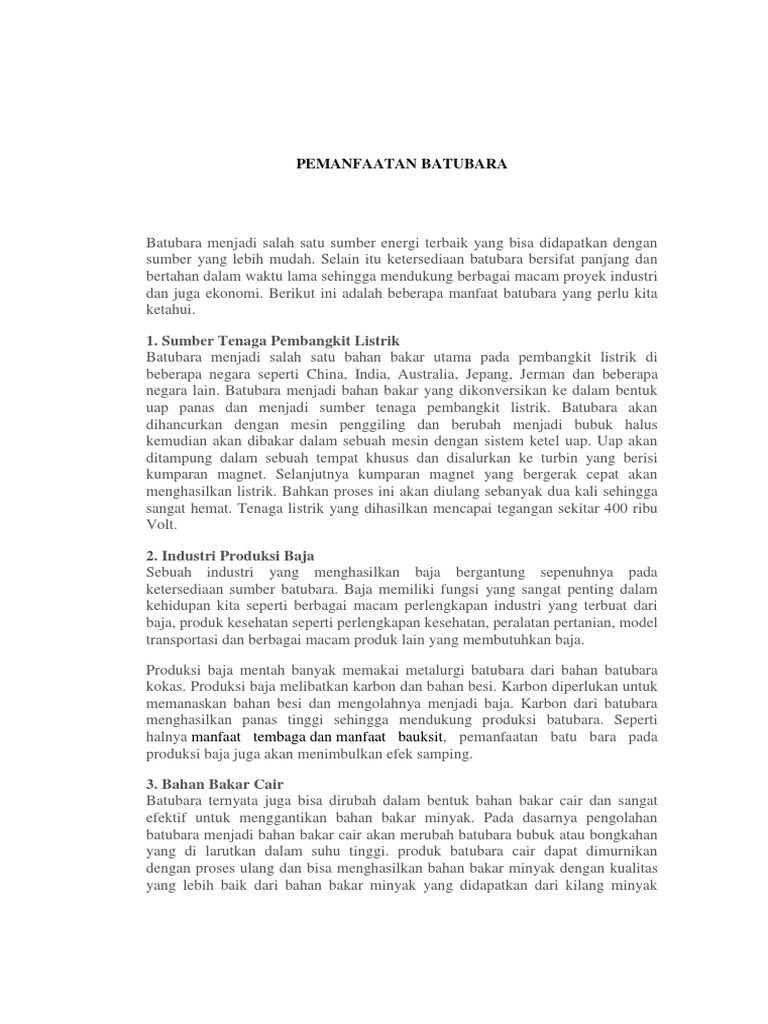 PEMANFAATAN BATUBARA

Batubara menjadi salah satu sumber energi terbaik yang bisa didapatkan dengan sumber yang lebih mudah. Selain itu ketersediaan batubara bersifat panjang dan bertahan dalam waktu lama sehingga mendukung berbagai macam proyek industri dan juga ekonomi. Berikut ini adalah beberapa manfaat batubara yang perlu kita ketahui.

1. Sumber Tenaga Pembangkit Listrik
Batubara menjadi salah satu bahan bakar utama pada pembangkit listrik di beberapa negara seperti China, India, Australia, Jepang, Jerman dan beberapa negara lain. Batubara menjadi bahan bakar yang dikonversikan ke dalam bentuk uap panas dan menjadi sumber tenaga pembangkit listrik. Batubara akan dihancurkan dengan mesin penggiling dan berubah menjadi bubuk halus kemudian akan dibakar dalam sebuah mesin dengan sistem ketel uap. Uap akan ditampung dalam sebuah tempat khusus dan disalurkan ke turbin yang berisi kumparan magnet. Selanjutnya kumparan magnet yang bergerak cepat akan menghasilkan listrik. Bahkan proses ini akan diulang sebanyak dua kali sehingga sangat hemat. Tenaga listrik yang dihasilkan mencapai tegangan sekitar 400 ribu Volt.

2. Industri Produksi Baja
Sebuah industri yang menghasilkan baja bergantung sepenuhnya pada ketersediaan sumber batubara. Baja memiliki fungsi yang sangat penting dalam kehidupan kita seperti berbagai macam perlengkapan industri yang terbuat dari baja, produk kesehatan seperti perlengkapan kesehatan, peralatan pertanian, model transportasi dan berbagai macam produk lain yang membutuhkan baja.

Produksi baja mentah banyak memakai metalurgi batubara dari bahan batubara kokas. Produksi baja melibatkan karbon dan bahan besi. Karbon diperlukan untuk memanaskan bahan besi dan mengolahnya menjadi baja. Karbon dari batubara menghasilkan panas tinggi sehingga mendukung produksi batubara. Seperti halnya manfaat tembaga dan manfaat bauksit, pemanfaatan batu bara pada produksi baja juga akan menimbulkan efek samping.

3. Bahan Bakar Cair
Batubara ternyata juga bisa dirubah dalam bentuk bahan bakar cair dan sangat efektif untuk menggantikan bahan bakar minyak. Pada dasarnya pengolahan batubara menjadi bahan bakar cair akan merubah batubara bubuk atau bongkahan yang di larutkan dalam suhu tinggi. produk batubara cair dapat dimurnikan dengan proses ulang dan bisa menghasilkan bahan bakar minyak dengan kualitas yang lebih baik dari bahan bakar minyak yang didapatkan dari kilang minyak